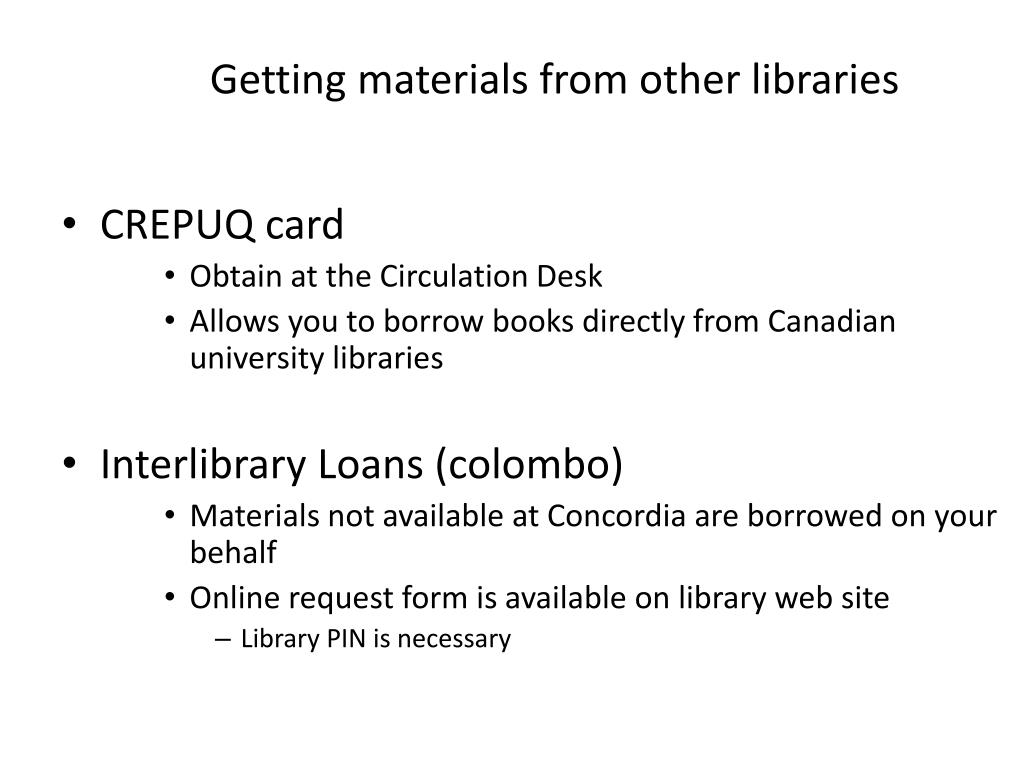 Getting materials from other libraries

• CREPUQ card

• Obtain at the Circulation Desk
• Allows you to borrow books directly from Canadian university libraries

• Interlibrary Loans (colombo)

• Materials not available at Concordia are borrowed on your behalf
• Online request form is available on library web site
– Library PIN is necessary